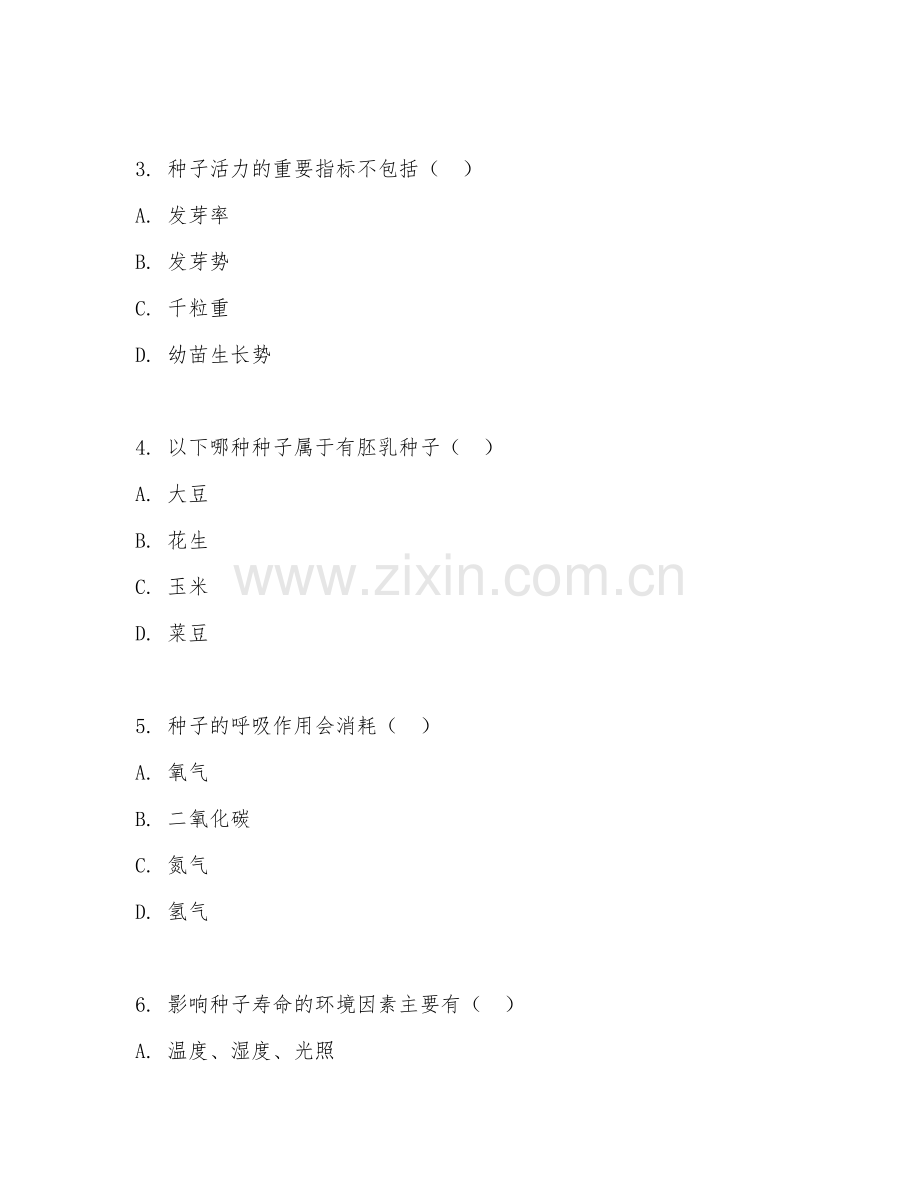 3.种子活力的重要指标不包括（ ）

A.发芽率

B.发芽势

C.千粒重

D.幼苗生长势

4.以下哪种种子属于有胚乳种子（ ）

A.大豆

B.花生

C.玉米

D.菜豆

5.种子的呼吸作用会消耗（ ）

A.氧气

B.二氧化碳

C.氮气

D.氢气

6.影响种子寿命的环境因素主要有（ ）

A.温度、湿度、光照

www.zixin.com.cn